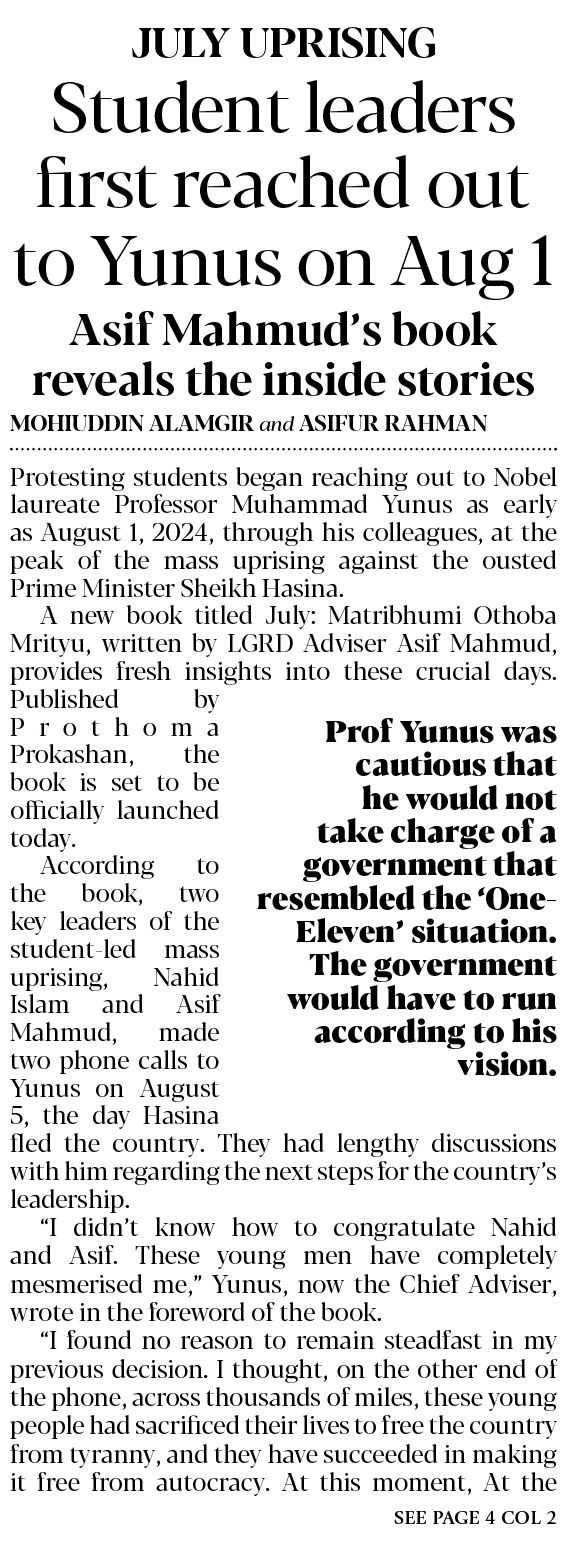 JULY UPRISING

Student leaders first reached out to Yunus on Aug 1

Asif Mahmud's book reveals the inside stories

MOHIUDDIN ALAMGIR and ASIFUR RAHMAN

Protesting students began reaching out to Nobel laureate Professor Muhammad Yunus as early as August 1, 2024, through his colleagues, at the peak of the mass uprising against the ousted Prime Minister Sheikh Hasina.

A new book titled July: Matribhumi Othoba Mrityu, written by LGRD Adviser Asif Mahmud, provides fresh insights into these crucial days. Published by Prothoma Prokashan, the book is set to be officially launched today.

According to the book, two key leaders of the student-led mass uprising, Nahid Islam and Asif Mahmud, made two phone calls to Yunus on August 5, the day Hasina fled the country. They had lengthy discussions with him regarding the next steps for the country's leadership.

Prof Yunus was cautious that he would not take charge of a government that resembled the 'One-Eleven' situation. The government would have to run according to his vision.

"I didn't know how to congratulate Nahid and Asif. These young men have completely mesmerised me," Yunus, now the Chief Adviser, wrote in the foreword of the book.

"I found no reason to remain steadfast in my previous decision. I thought, on the other end of the phone, across thousands of miles, these young people had sacrificed their lives to free the country from tyranny, and they have succeeded in making it free from autocracy. At this moment, At the

SEE PAGE 4 COL 2